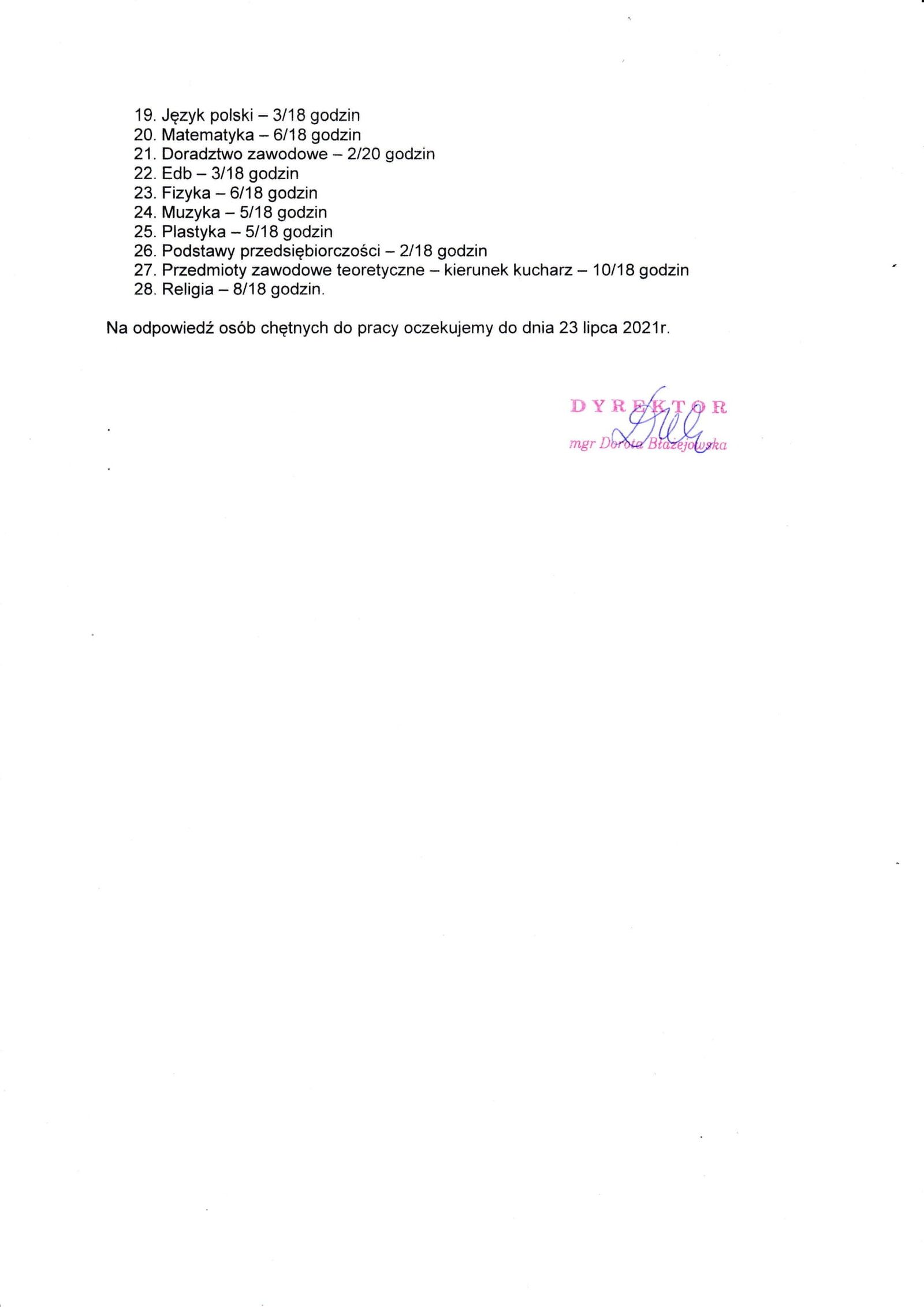 19. Język polski – 3/18 godzin
20. Matematyka – 6/18 godzin
21. Doradztwo zawodowe – 2/20 godzin
22. Edb – 3/18 godzin
23. Fizyka – 6/18 godzin
24. Muzyka – 5/18 godzin
25. Plastyka – 5/18 godzin
26. Podstawy przedsiębiorczości – 2/18 godzin
27. Przedmioty zawodowe teoretyczne – kierunek kucharz – 10/18 godzin
28. Religia – 8/18 godzin.

Na odpowiedź osób chętnych do pracy oczekujemy do dnia 23 lipca 2021r.

DYREKTOR
mgr Dorota Błażejowska